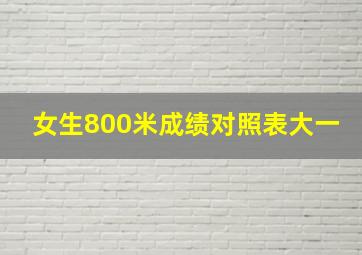 女生800米成绩对照表大一